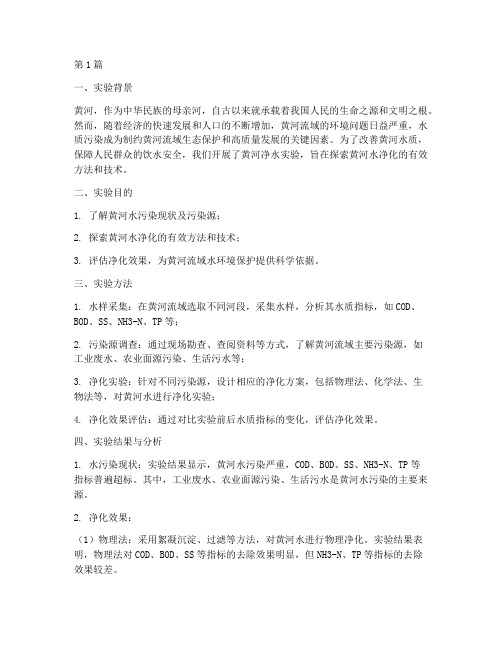 第1篇

一、实验背景

黄河，作为中华民族的母亲河，自古以来就承载着我国人民的生命之源和文明之根。然而，随着经济的快速发展和人口的不断增加，黄河流域的环境问题日益严重，水质污染成为制约黄河流域生态保护和高质量发展的关键因素。为了改善黄河水质，保障人民群众的饮水安全，我们开展了黄河净水实验，旨在探索黄河水净化的有效方法和技术。

二、实验目的

1. 了解黄河水污染现状及污染源；

2. 探索黄河水净化的有效方法和技术；

3. 评估净化效果，为黄河流域水环境保护提供科学依据。

三、实验方法

1. 水样采集：在黄河流域选取不同河段，采集水样，分析其水质指标，如COD、BOD、SS、NH3-N、TP等；

2. 污染源调查：通过现场勘查、查阅资料等方式，了解黄河流域主要污染源，如工业废水、农业面源污染、生活污水等；

3. 净化实验：针对不同污染源，设计相应的净化方案，包括物理法、化学法、生物法等，对黄河水进行净化实验；

4. 净化效果评估：通过对比实验前后水质指标的变化，评估净化效果。

四、实验结果与分析

1. 水污染现状：实验结果显示，黄河水污染严重，COD、BOD、SS、NH3-N、TP等指标普遍超标。其中，工业废水、农业面源污染、生活污水是黄河水污染的主要来源。

2. 净化效果：

（1）物理法：采用絮凝沉淀、过滤等方法，对黄河水进行物理净化。实验结果表明，物理法对COD、BOD、SS等指标的去除效果明显，但NH3-N、TP等指标的去除效果较差。